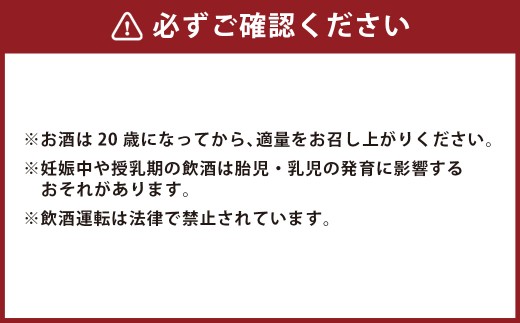 必ずご確認ください

※お酒は 20 歳になってから、適量をお召し上がりください。

※妊娠中や授乳期の飲酒は胎児・乳児の発育に影響するおそれがあります。

※飲酒運転は法律で禁止されています。